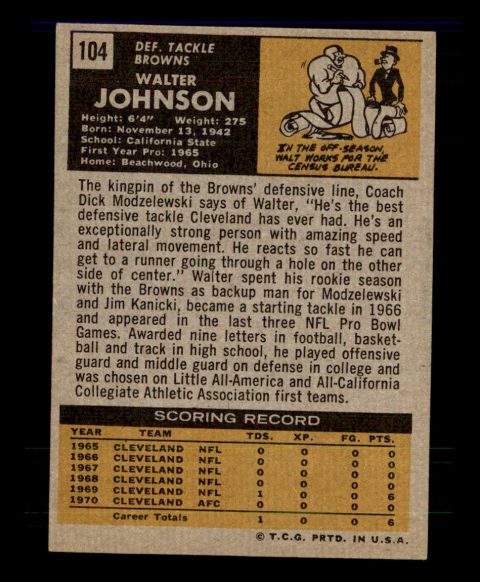 104

DEF. TACKLE
BROWNS

WALTER
JOHNSON

Height: 6'4" Weight: 275
Born: November 13, 1942
School: California State
First Year Pro: 1965
Home: Beachwood, Ohio

IN THE OFF-SEASON, WALT WORKS FOR THE CENSUS BUREAU.

The kingpin of the Browns' defensive line, Coach Dick Modzelewski says of Walter, "He's the best defensive tackle Cleveland has ever had. He's an exceptionally strong person with amazing speed and lateral movement. He reacts so fast he can get to a runner going through a hole on the other side of center." Walter spent his rookie season with the Browns as backup man for Modzelewski and Jim Kanicki, became a starting tackle in 1966 and appeared in the last three NFL Pro Bowl Games. Awarded nine letters in football, basketball and track in high school, he played offensive guard and middle guard on defense in college and was chosen on Little All-America and All-California Collegiate Athletic Association first teams.

SCORING RECORD

| YEAR | TEAM | | TDS. | XP. | FG. | PTS. |
|---|---|---|---|---|---|---|
| 1965 | CLEVELAND | NFL | 0 | 0 | 0 | 0 |
| 1966 | CLEVELAND | NFL | 0 | 0 | 0 | 0 |
| 1967 | CLEVELAND | NFL | 0 | 0 | 0 | 0 |
| 1968 | CLEVELAND | NFL | 0 | 0 | 0 | 0 |
| 1969 | CLEVELAND | NFL | 1 | 0 | 0 | 6 |
| 1970 | CLEVELAND | AFC | 0 | 0 | 0 | 0 |
| | Career Totals | | 1 | 0 | 0 | 6 |

© T.C.G. PRTD. IN U.S.A.